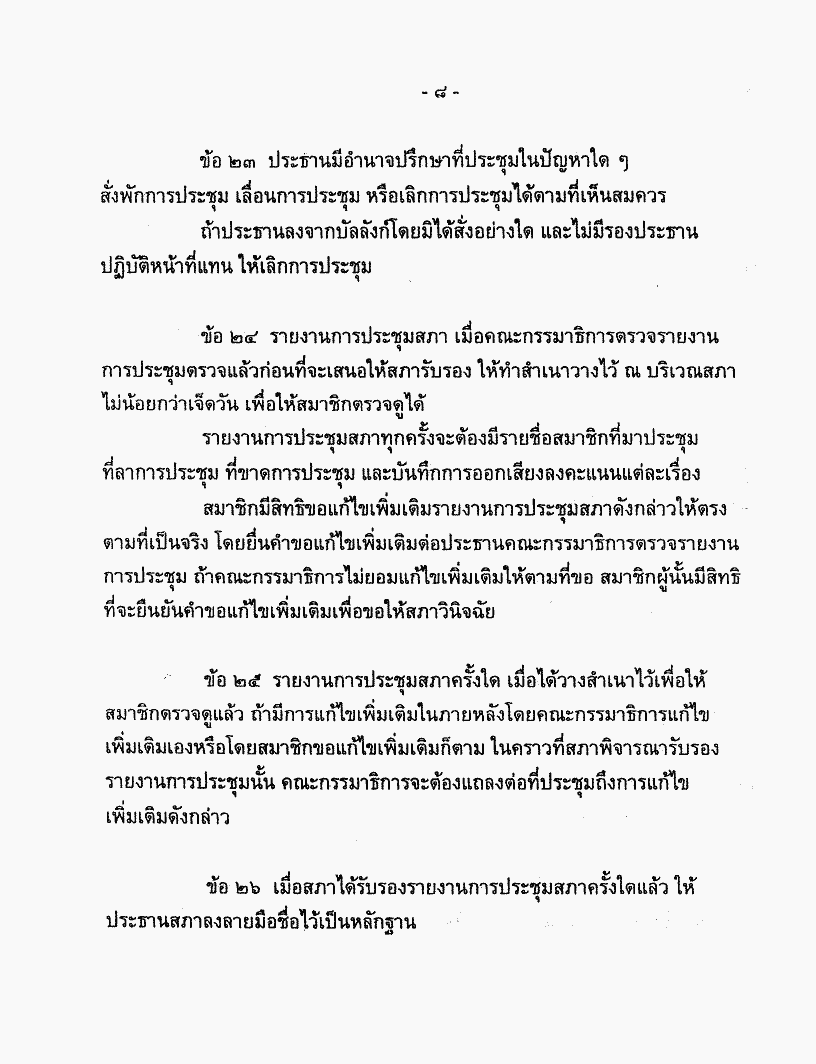 - ๘ -

ข้อ ๒๓ ประธานมีอำนาจปรึกษาที่ประชุมในปัญหาใด ๆ สั่งพักการประชุม เลื่อนการประชุม หรือเลิกการประชุมได้ตามที่เห็นสมควร

ถ้าประธานลงจากบัลลังก์โดยมิได้สั่งอย่างใด และไม่มีรองประธานปฏิบัติหน้าที่แทน ให้เลิกการประชุม

ข้อ ๒๔ รายงานการประชุมสภา เมื่อคณะกรรมาธิการตรวจรายงานการประชุมตรวจแล้วก่อนที่จะเสนอให้สภารับรอง ให้ทำสำเนาวางไว้ ณ บริเวณสภาไม่น้อยกว่าเจ็ดวัน เพื่อให้สมาชิกตรวจดูได้

รายงานการประชุมสภาทุกครั้งจะต้องมีรายชื่อสมาชิกที่มาประชุม ที่ลาการประชุม ที่ขาดการประชุม และบันทึกการออกเสียงลงคะแนนแต่ละเรื่อง

สมาชิกมีสิทธิขอแก้ไขเพิ่มเติมรายงานการประชุมสภาดังกล่าวให้ตรงตามที่เป็นจริง โดยยื่นคำขอแก้ไขเพิ่มเติมต่อประธานคณะกรรมาธิการตรวจรายงานการประชุม ถ้าคณะกรรมาธิการไม่ยอมแก้ไขเพิ่มเติมให้ตามที่ขอ สมาชิกผู้นั้นมีสิทธิที่จะยืนยันคำขอแก้ไขเพิ่มเติมเพื่อขอให้สภาวินิจฉัย

ข้อ ๒๕ รายงานการประชุมสภาครั้งใด เมื่อได้วางสำเนาไว้เพื่อให้สมาชิกตรวจดูแล้ว ถ้ามีการแก้ไขเพิ่มเติมในภายหลังโดยคณะกรรมาธิการแก้ไขเพิ่มเติมเองหรือโดยสมาชิกขอแก้ไขเพิ่มเติมก็ตาม ในคราวที่สภาพิจารณารับรองรายงานการประชุมนั้น คณะกรรมาธิการจะต้องแถลงต่อที่ประชุมถึงการแก้ไขเพิ่มเติมดังกล่าว

ข้อ ๒๖ เมื่อสภาได้รับรองรายงานการประชุมสภาครั้งใดแล้ว ให้ประธานสภาลงลายมือชื่อไว้เป็นหลักฐาน